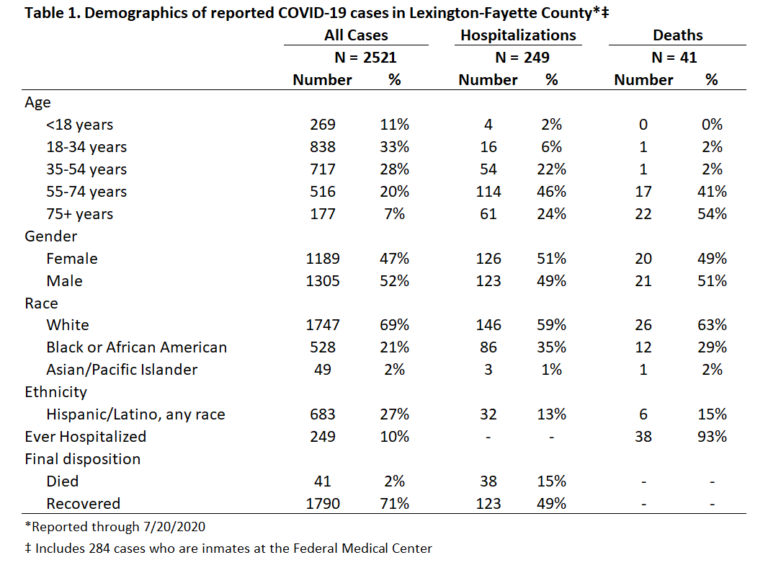 Table 1. Demographics of reported COVID-19 cases in Lexington-Fayette County*‡

| | All Cases | | Hospitalizations | | Deaths | |
|---|---|---|---|---|---|---|
| | N = 2521 | | N = 249 | | N = 41 | |
| | Number | % | Number | % | Number | % |
| Age | | | | | | |
| <18 years | 269 | 11% | 4 | 2% | 0 | 0% |
| 18-34 years | 838 | 33% | 16 | 6% | 1 | 2% |
| 35-54 years | 717 | 28% | 54 | 22% | 1 | 2% |
| 55-74 years | 516 | 20% | 114 | 46% | 17 | 41% |
| 75+ years | 177 | 7% | 61 | 24% | 22 | 54% |
| Gender | | | | | | |
| Female | 1189 | 47% | 126 | 51% | 20 | 49% |
| Male | 1305 | 52% | 123 | 49% | 21 | 51% |
| Race | | | | | | |
| White | 1747 | 69% | 146 | 59% | 26 | 63% |
| Black or African American | 528 | 21% | 86 | 35% | 12 | 29% |
| Asian/Pacific Islander | 49 | 2% | 3 | 1% | 1 | 2% |
| Ethnicity | | | | | | |
| Hispanic/Latino, any race | 683 | 27% | 32 | 13% | 6 | 15% |
| Ever Hospitalized | 249 | 10% | - | - | 38 | 93% |
| Final disposition | | | | | | |
| Died | 41 | 2% | 38 | 15% | - | - |
| Recovered | 1790 | 71% | 123 | 49% | - | - |

*Reported through 7/20/2020

‡ Includes 284 cases who are inmates at the Federal Medical Center